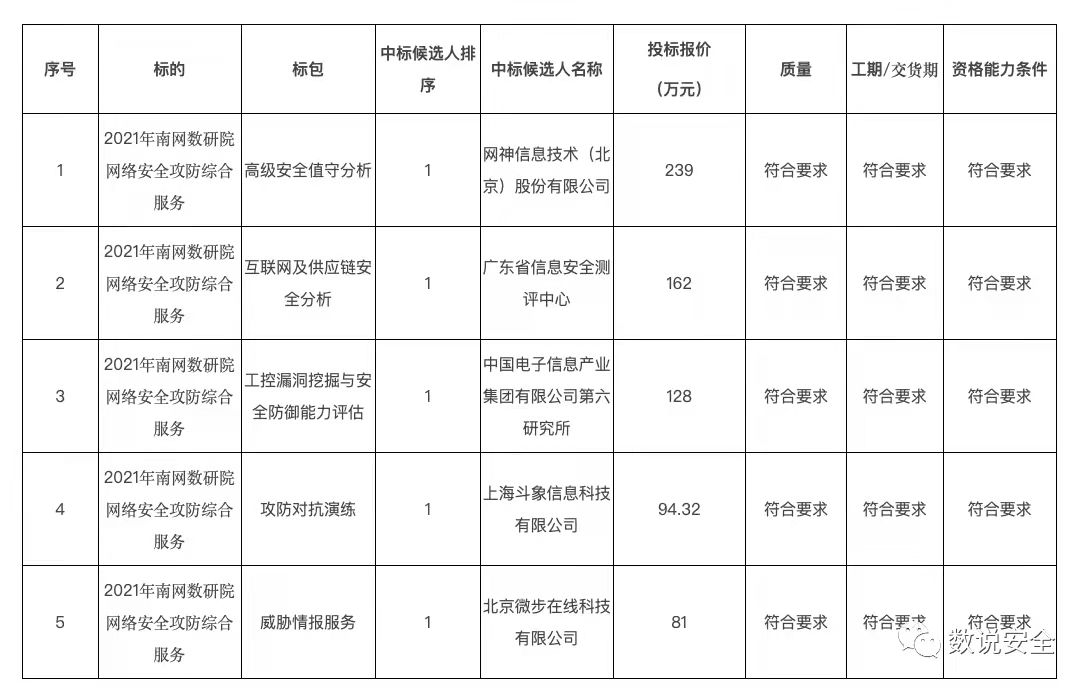 | 序号 | 标的 | 标包 | 中标候选人排序 | 中标候选人名称 | 投标报价（万元） | 质量 | 工期/交货期 | 资格能力条件 |
|---|---|---|---|---|---|---|---|---|
| 1 | 2021年南网数研院网络安全攻防综合服务 | 高级安全值守分析 | 1 | 网神信息技术（北京）股份有限公司 | 239 | 符合要求 | 符合要求 | 符合要求 |
| 2 | 2021年南网数研院网络安全攻防综合服务 | 互联网及供应链安全分析 | 1 | 广东省信息安全测评中心 | 162 | 符合要求 | 符合要求 | 符合要求 |
| 3 | 2021年南网数研院网络安全攻防综合服务 | 工控漏洞挖掘与安全防御能力评估 | 1 | 中国电子信息产业集团有限公司第六研究所 | 128 | 符合要求 | 符合要求 | 符合要求 |
| 4 | 2021年南网数研院网络安全攻防综合服务 | 攻防对抗演练 | 1 | 上海斗象信息科技有限公司 | 94.32 | 符合要求 | 符合要求 | 符合要求 |
| 5 | 2021年南网数研院网络安全攻防综合服务 | 威胁情报服务 | 1 | 北京微步在线科技有限公司 | 81 | 符合要求 | 符合要求 | 符合要求 |

数说安全